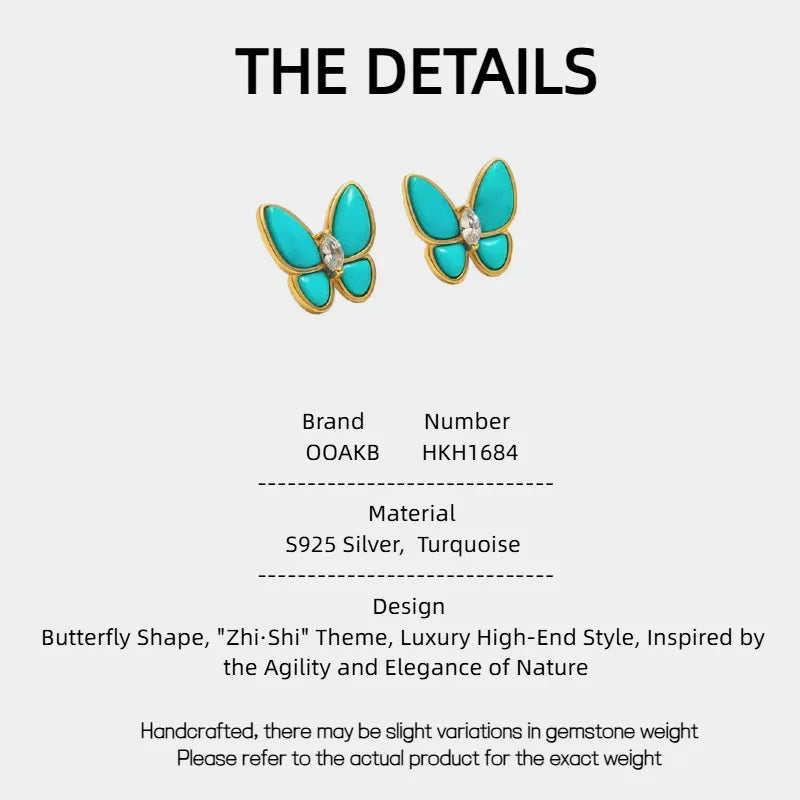 THE DETAILS

| Brand | Number |
|---|---|
| OOAKB | HKH1684 |

------------------------------

Material
S925 Silver, Turquoise

------------------------------

Design
Butterfly Shape, "Zhi·Shi" Theme, Luxury High-End Style, Inspired by the Agility and Elegance of Nature

Handcrafted, there may be slight variations in gemstone weight
Please refer to the actual product for the exact weight